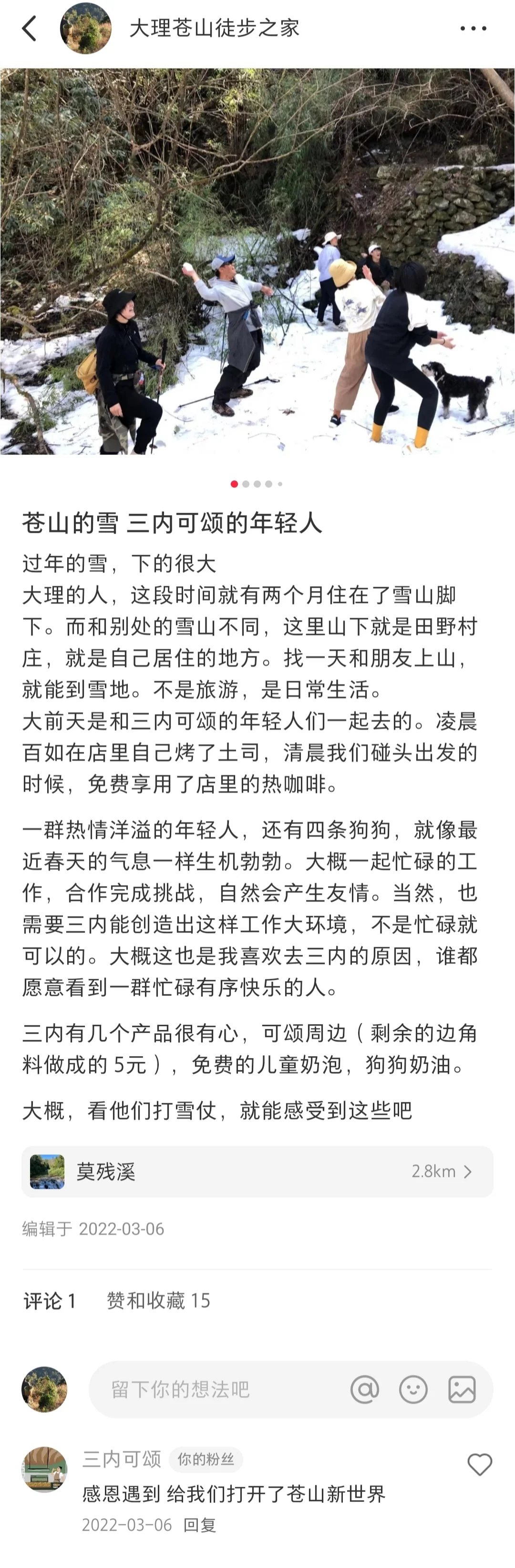 大理苍山徒步之家

苍山的雪 三内可颂的年轻人

过年的雪，下的很大
大理的人，这段时间就有两个月住在了雪山脚下。而和别处的雪山不同，这里山下就是田野村庄，就是自己居住的地方。找一天和朋友上山，就能到雪地。不是旅游，是日常生活。
大前天是和三内可颂的年轻人们一起去的。凌晨百如在店里自己烤了土司，清晨我们碰头出发的时候，免费享用了店里的热咖啡。

一群热情洋溢的年轻人，还有四条狗狗，就像最近春天的气息一样生机勃勃。大概一起忙碌的工作，合作完成挑战，自然会产生友情。当然，也需要三内能创造出这样工作大环境，不是忙碌就可以的。大概这也是我喜欢去三内的原因，谁都愿意看到一群忙碌有序快乐的人。

三内有几个产品很有心，可颂周边（剩余的边角料做成的 5元），免费的儿童奶泡，狗狗奶油。

大概，看他们打雪仗，就能感受到这些吧

莫残溪 2.8km

编辑于 2022-03-06

评论 1 赞和收藏 15

留下你的想法吧

三内可颂 你的粉丝
感恩遇到 给我们打开了苍山新世界
2022-03-06 回复